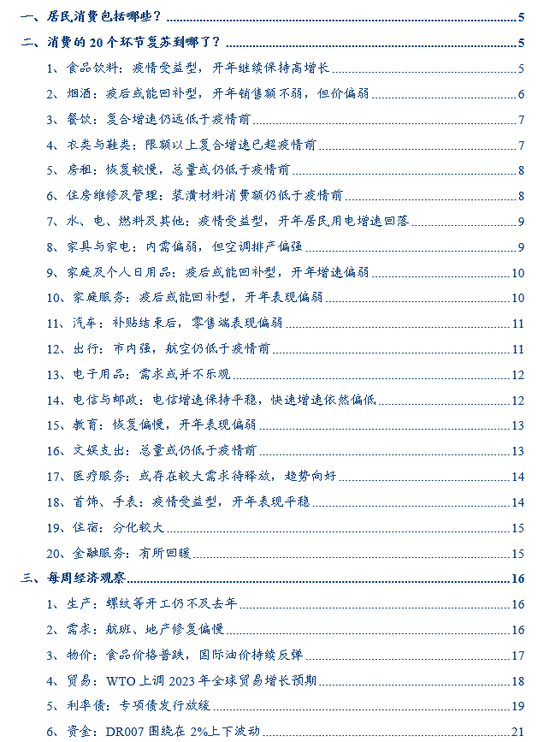 一、居民消费包括哪些？ 5

二、消费的 20 个环节复苏到哪了？ 5

1、食品饮料：疫情受益型，开年继续保持高增长 5

2、烟酒：疫后或能回补型，开年销售额不弱，但价偏弱 6

3、餐饮：复合增速仍远低于疫情前 7

4、衣类与鞋类：限额以上复合增速已超疫情前 7

5、房租：恢复较慢，总量或仍低于疫情前 8

6、住房维修及管理：装潢材料消费额仍低于疫情前 8

7、水、电、燃料及其他：疫情受益型，开年居民用电增速回落 9

8、家具与家电：内需偏弱，但空调排产偏强 9

9、家庭及个人日用品：疫后或能回补型，开年增速偏弱 10

10、家庭服务：疫后或能回补型，开年表现偏弱 10

11、汽车：补贴结束后，零售端表现偏弱 11

12、出行：市内强，航空仍低于疫情前 11

13、电子用品：需求或并不乐观 12

14、电信与邮政：电信增速保持平稳，快递增速依然偏低 12

15、教育：恢复偏慢，开年表现偏弱 13

16、文娱支出：总量或仍低于疫情前 13

17、医疗服务：或存在较大需求待释放，趋势向好 14

18、首饰、手表：疫情受益型，开年表现平稳 14

19、住宿：分化较大 15

20、金融服务：有所回暖 15

三、每周经济观察 16

1、生产：螺纹等开工仍不及去年 16

2、需求：航班、地产修复偏慢 16

3、物价：食品价格普跌，国际油价持续反弹 17

4、贸易：WTO 上调 2023 年全球贸易增长预期 18

5、利率债：专项债发行放缓 19

6、资金：DR007 围绕在 2%上下波动 21